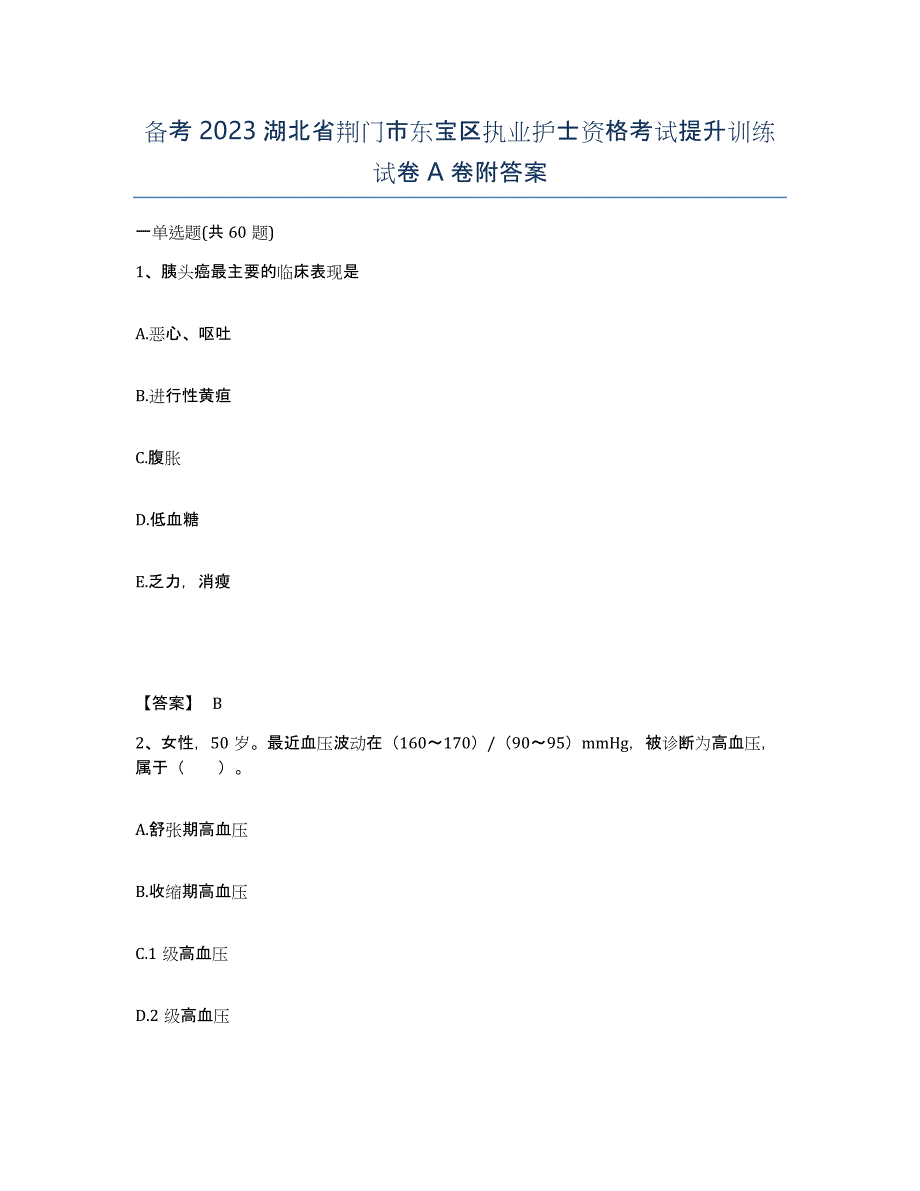 备考 2023 湖北省荆门市东宝区执业护士资格考试提升训练试卷 A 卷附答案

一单选题(共 60 题)

1、胰头癌最主要的临床表现是

A.恶心、呕吐

B.进行性黄疸

C.腹胀

D.低血糖

E.乏力，消瘦

【答案】 B

2、女性，50 岁。最近血压波动在（160～170）/（90～95）mmHg，被诊断为高血压，属于（　　）。

A.舒张期高血压

B.收缩期高血压

C.1 级高血压

D.2 级高血压